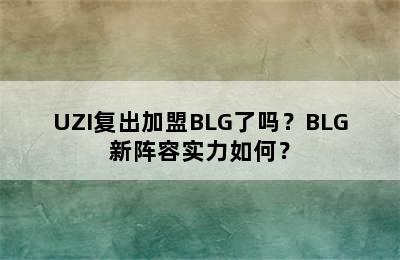 UZI复出加盟BLG了吗？BLG新阵容实力如何？